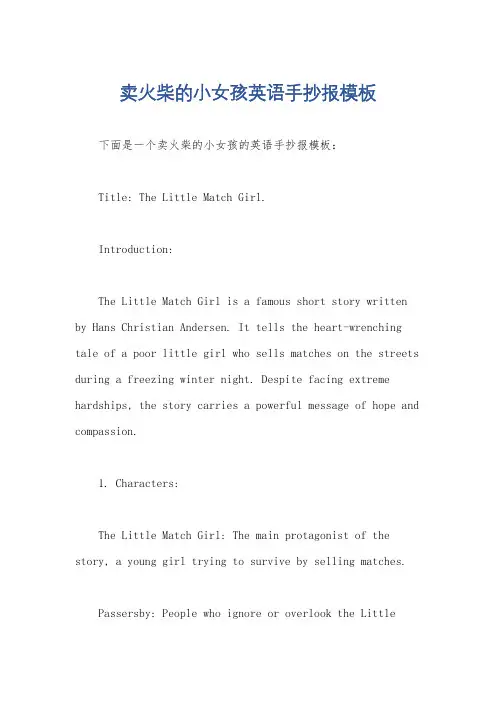 卖火柴的小女孩英语手抄报模板

下面是一个卖火柴的小女孩的英语手抄报模板：

Title: The Little Match Girl.

Introduction:

The Little Match Girl is a famous short story written by Hans Christian Andersen. It tells the heart-wrenching tale of a poor little girl who sells matches on the streets during a freezing winter night. Despite facing extreme hardships, the story carries a powerful message of hope and compassion.

1. Characters:

The Little Match Girl: The main protagonist of the story, a young girl trying to survive by selling matches.

Passersby: People who ignore or overlook the Little